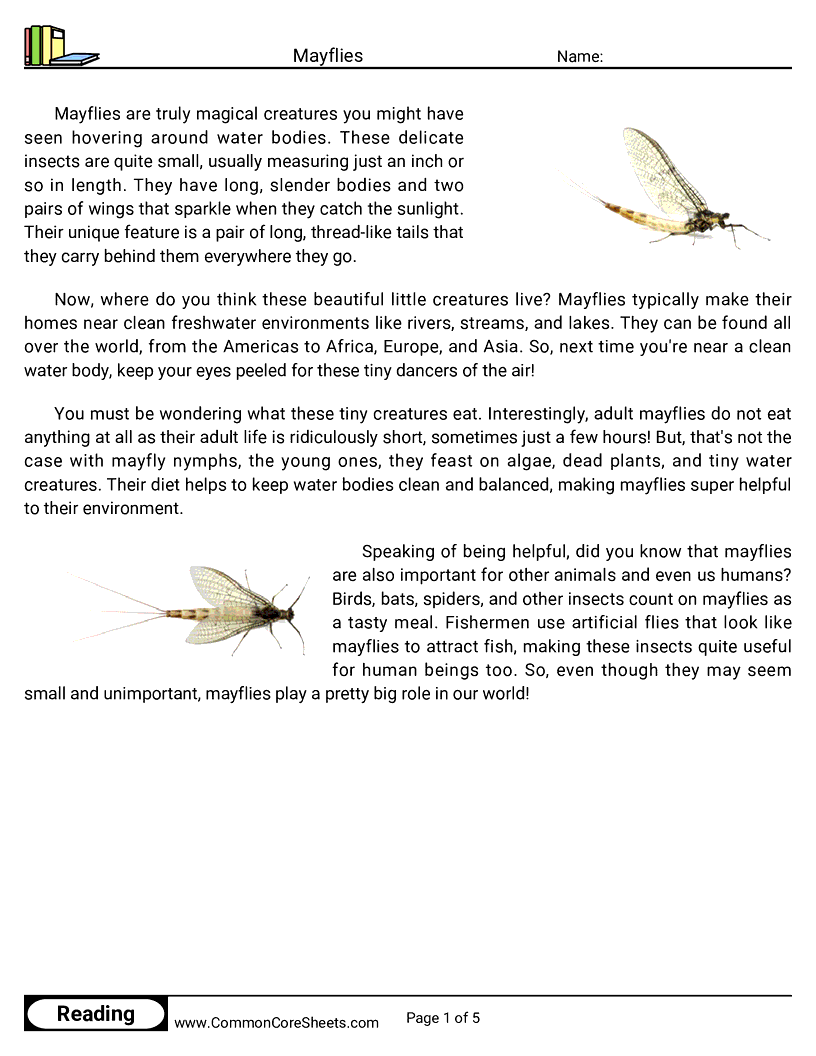 Mayflies

Name:

Mayflies are truly magical creatures you might have seen hovering around water bodies. These delicate insects are quite small, usually measuring just an inch or so in length. They have long, slender bodies and two pairs of wings that sparkle when they catch the sunlight. Their unique feature is a pair of long, thread-like tails that they carry behind them everywhere they go.

Now, where do you think these beautiful little creatures live? Mayflies typically make their homes near clean freshwater environments like rivers, streams, and lakes. They can be found all over the world, from the Americas to Africa, Europe, and Asia. So, next time you're near a clean water body, keep your eyes peeled for these tiny dancers of the air!

You must be wondering what these tiny creatures eat. Interestingly, adult mayflies do not eat anything at all as their adult life is ridiculously short, sometimes just a few hours! But, that's not the case with mayfly nymphs, the young ones, they feast on algae, dead plants, and tiny water creatures. Their diet helps to keep water bodies clean and balanced, making mayflies super helpful to their environment.

Speaking of being helpful, did you know that mayflies are also important for other animals and even us humans? Birds, bats, spiders, and other insects count on mayflies as a tasty meal. Fishermen use artificial flies that look like mayflies to attract fish, making these insects quite useful for human beings too. So, even though they may seem small and unimportant, mayflies play a pretty big role in our world!

Reading

www.CommonCoreSheets.com

Page 1 of 5